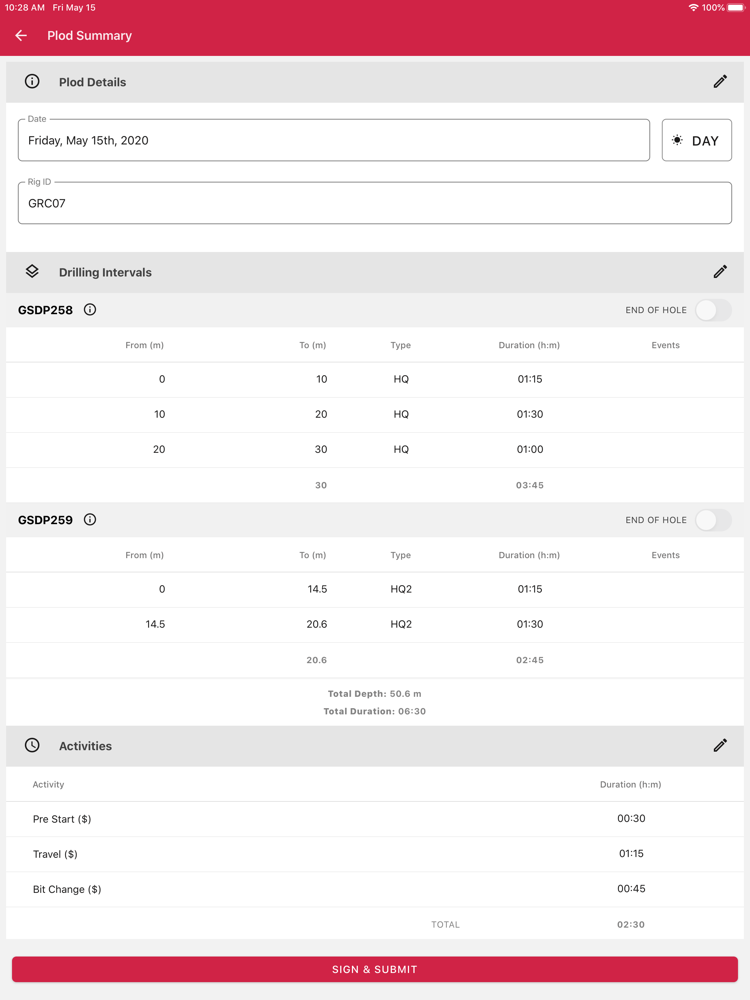 10:28 AM Fri May 15
100%

Plod Summary

Plod Details

Date
Friday, May 15th, 2020

DAY

Rig ID
GRC07

Drilling Intervals

GSDP258

END OF HOLE

| From (m) | To (m) | Type | Duration (h:m) | Events |
|---|---|---|---|---|
| 0 | 10 | HQ | 01:15 | |
| 10 | 20 | HQ | 01:30 | |
| 20 | 30 | HQ | 01:00 | |
| | 30 | | 03:45 | |

GSDP259

END OF HOLE

| From (m) | To (m) | Type | Duration (h:m) | Events |
|---|---|---|---|---|
| 0 | 14.5 | HQ2 | 01:15 | |
| 14.5 | 20.6 | HQ2 | 01:30 | |
| | 20.6 | | 02:45 | |

Total Depth: 50.6 m
Total Duration: 06:30

Activities

| Activity | Duration (h:m) |
|---|---|
| Pre Start ($) | 00:30 |
| Travel ($) | 01:15 |
| Bit Change ($) | 00:45 |
| TOTAL | 02:30 |

SIGN & SUBMIT